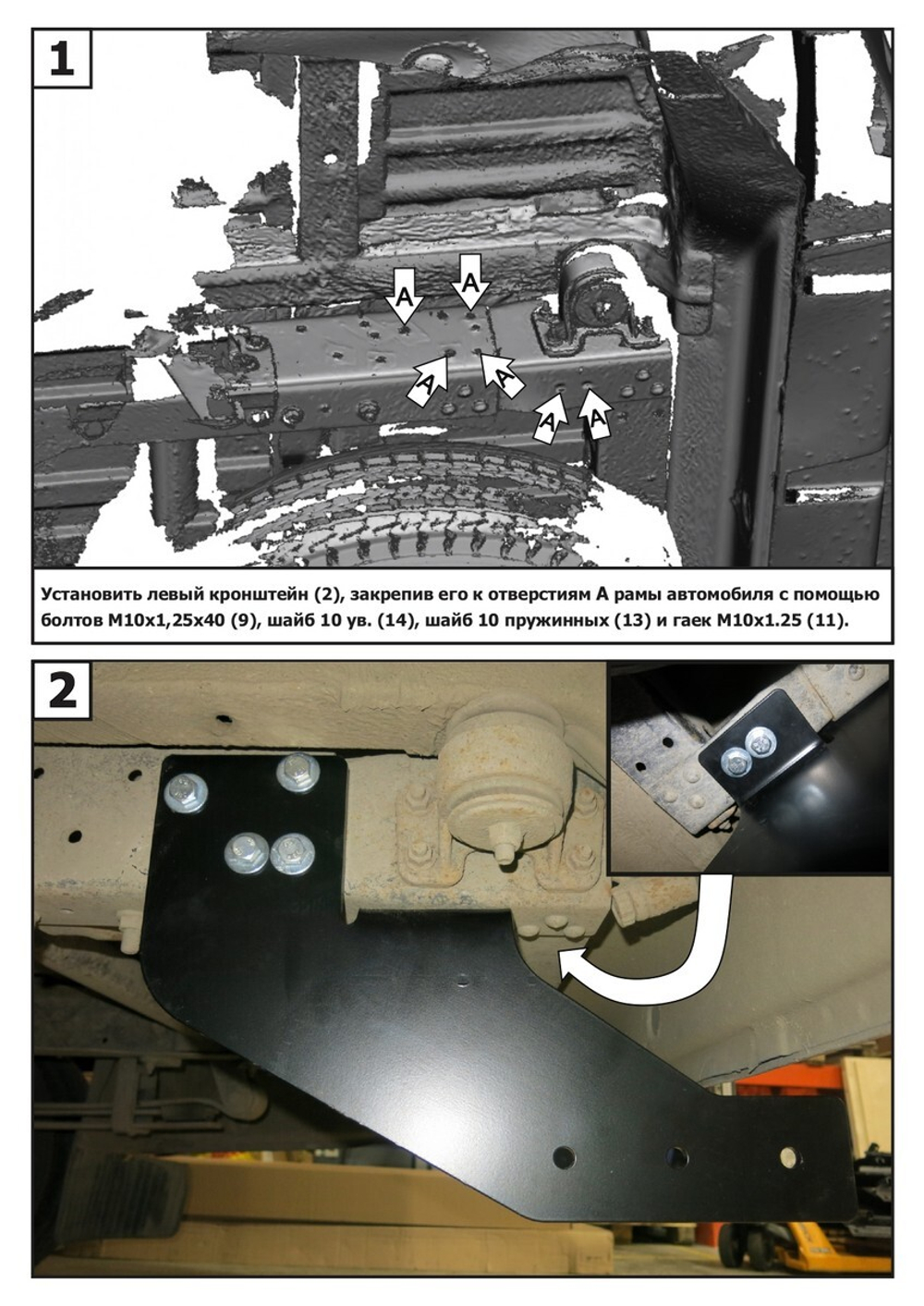 1

A A A A A A

Установить левый кронштейн (2), закрепив его к отверстиям А рамы автомобиля с помощью болтов М10х1,25х40 (9), шайб 10 ув. (14), шайб 10 пружинных (13) и гаек М10х1.25 (11).

2